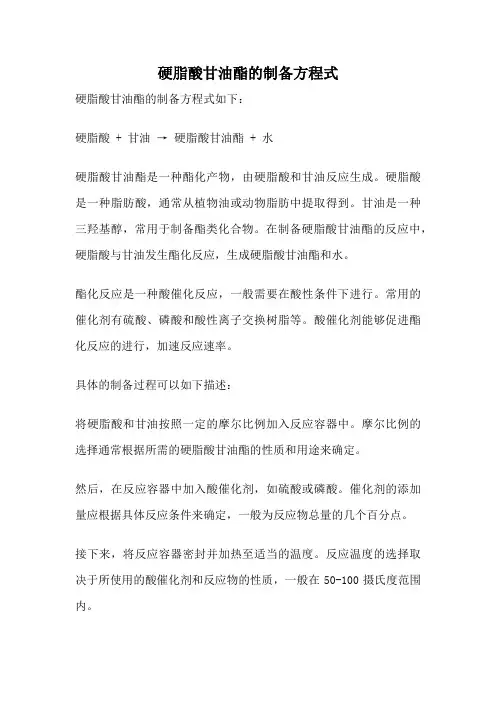 硬脂酸甘油酯的制备方程式

硬脂酸甘油酯的制备方程式如下：

硬脂酸 + 甘油 → 硬脂酸甘油酯 + 水

硬脂酸甘油酯是一种酯化产物，由硬脂酸和甘油反应生成。硬脂酸是一种脂肪酸，通常从植物油或动物脂肪中提取得到。甘油是一种三羟基醇，常用于制备酯类化合物。在制备硬脂酸甘油酯的反应中，硬脂酸与甘油发生酯化反应，生成硬脂酸甘油酯和水。

酯化反应是一种酸催化反应，一般需要在酸性条件下进行。常用的催化剂有硫酸、磷酸和酸性离子交换树脂等。酸催化剂能够促进酯化反应的进行，加速反应速率。

具体的制备过程可以如下描述：

将硬脂酸和甘油按照一定的摩尔比例加入反应容器中。摩尔比例的选择通常根据所需的硬脂酸甘油酯的性质和用途来确定。

然后，在反应容器中加入酸催化剂，如硫酸或磷酸。催化剂的添加量应根据具体反应条件来确定，一般为反应物总量的几个百分点。

接下来，将反应容器密封并加热至适当的温度。反应温度的选择取决于所使用的酸催化剂和反应物的性质，一般在 50-100 摄氏度范围内。